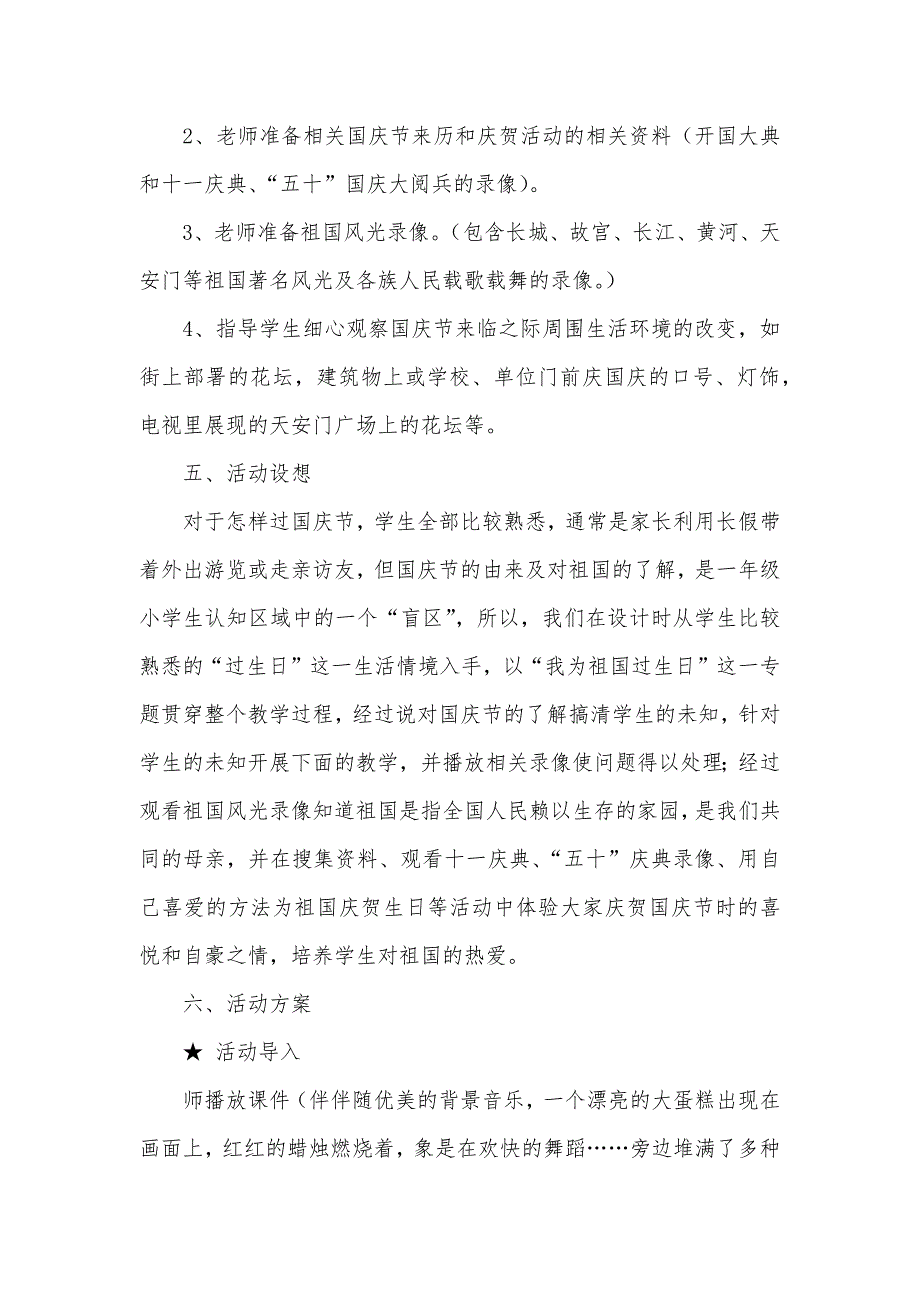 2、老师准备相关国庆节来历和庆贺活动的相关资料（开国大典和十一庆典、“五十”国庆大阅兵的录像）。

3、老师准备祖国风光录像。（包含长城、故宫、长江、黄河、天安门等祖国著名风光及各族人民载歌载舞的录像。）

4、指导学生细心观察国庆节来临之际周围生活环境的改变，如街上部署的花坛，建筑物上或学校、单位门前庆国庆的口号、灯饰，电视里展现的天安门广场上的花坛等。

五、活动设想

对于怎样过国庆节，学生全部比较熟悉，通常是家长利用长假带着外出游览或走亲访友，但国庆节的由来及对祖国的了解，是一年级小学生认知区域中的一个“盲区”，所以，我们在设计时从学生比较熟悉的“过生日”这一生活情境入手，以“我为祖国过生日”这一专题贯穿整个教学过程，经过说对国庆节的了解搞清学生的未知，针对学生的未知开展下面的教学，并播放相关录像使问题得以处理；经过观看祖国风光录像知道祖国是指全国人民赖以生存的家园，是我们共同的母亲，并在搜集资料、观看十一庆典、“五十”庆典录像、用自己喜爱的方法为祖国庆贺生日等活动中体验大家庆贺国庆节时的喜悦和自豪之情，培养学生对祖国的热爱。

六、活动方案

★ 活动导入

师播放课件（伴伴随优美的背景音乐，一个漂亮的大蛋糕出现在画面上，红红的蜡烛燃烧着，象是在欢快的舞蹈……旁边堆满了多种